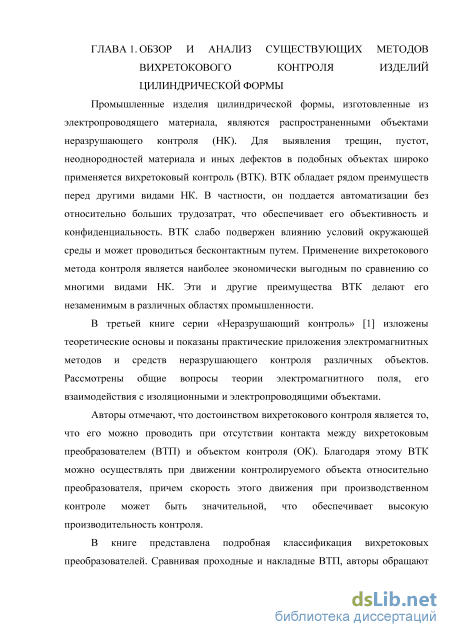 ГЛАВА 1. ОБЗОР И АНАЛИЗ СУЩЕСТВУЮЩИХ МЕТОДОВ ВИХРЕТОКОВОГО КОНТРОЛЯ ИЗДЕЛИЙ ЦИЛИНДРИЧЕСКОЙ ФОРМЫ

Промышленные изделия цилиндрической формы, изготовленные из электропроводящего материала, являются распространенными объектами неразрушающего контроля (НК). Для выявления трещин, пустот, неоднородностей материала и иных дефектов в подобных объектах широко применяется вихретоковый контроль (ВТК). ВТК обладает рядом преимуществ перед другими видами НК. В частности, он поддается автоматизации без относительно больших трудозатрат, что обеспечивает его объективность и конфиденциальность. ВТК слабо подвержен влиянию условий окружающей среды и может проводиться бесконтактным путем. Применение вихретокового метода контроля является наиболее экономически выгодным по сравнению со многими видами НК. Эти и другие преимущества ВТК делают его незаменимым в различных областях промышленности.

В третьей книге серии «Неразрушающий контроль» [1] изложены теоретические основы и показаны практические приложения электромагнитных методов и средств неразрушающего контроля различных объектов. Рассмотрены общие вопросы теории электромагнитного поля, его взаимодействия с изоляционными и электропроводящими объектами.

Авторы отмечают, что достоинством вихретокового контроля является то, что его можно проводить при отсутствии контакта между вихретоковым преобразователем (ВТП) и объектом контроля (ОК). Благодаря этому ВТК можно осуществлять при движении контролируемого объекта относительно преобразователя, причем скорость этого движения при производственном контроле может быть значительной, что обеспечивает высокую производительность контроля.

В книге представлена подробная классификация вихретоковых преобразователей. Сравнивая проходные и накладные ВТП, авторы обращают

dsLib.net
библиотека диссертаций